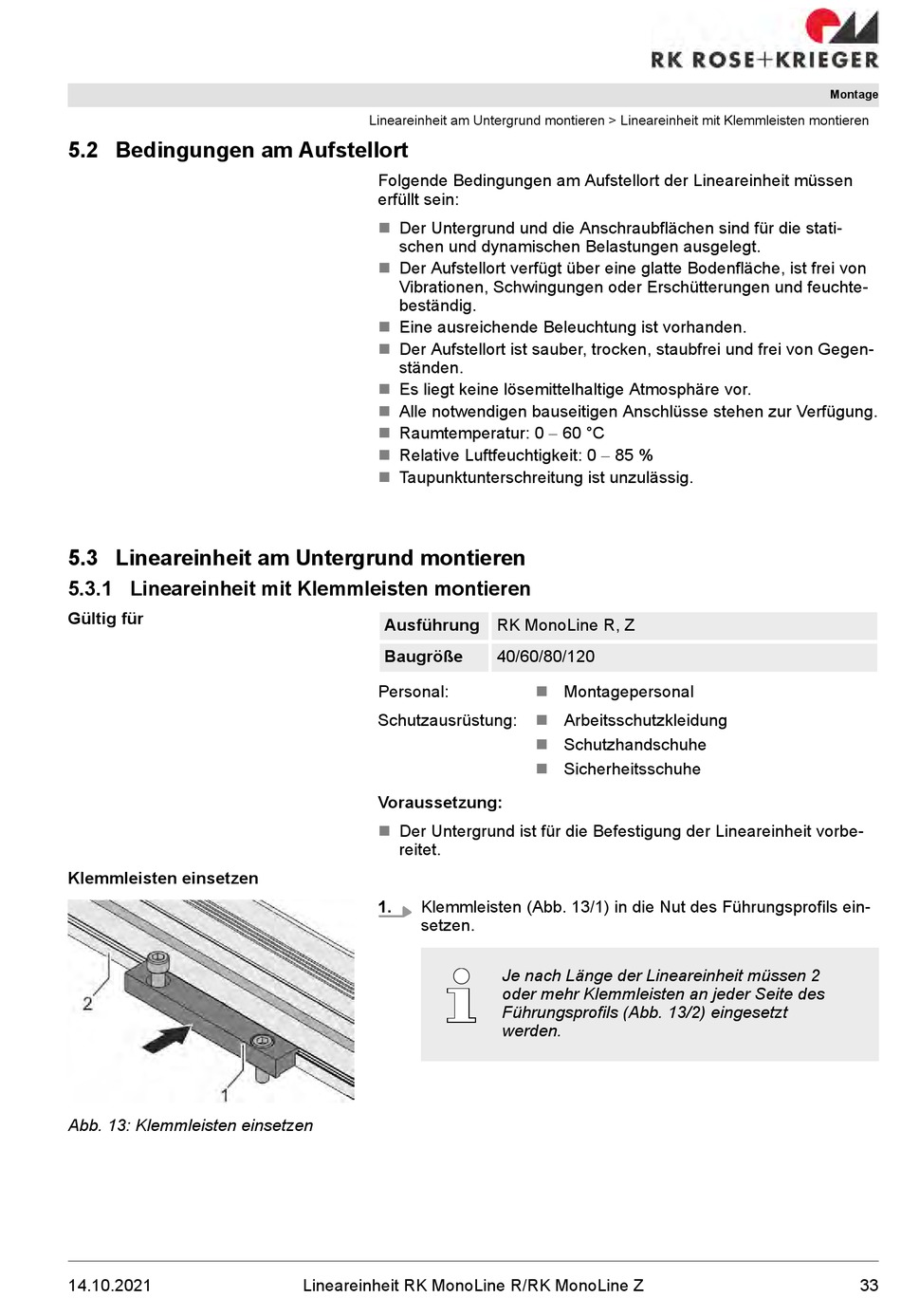 RK ROSE+KRIEGER

Montage

Lineareinheit am Untergrund montieren > Lineareinheit mit Klemmleisten montieren

5.2 Bedingungen am Aufstellort

Folgende Bedingungen am Aufstellort der Lineareinheit müssen erfüllt sein:

■ Der Untergrund und die Anschraubflächen sind für die statischen und dynamischen Belastungen ausgelegt.
■ Der Aufstellort verfügt über eine glatte Bodenfläche, ist frei von Vibrationen, Schwingungen oder Erschütterungen und feuchtebeständig.
■ Eine ausreichende Beleuchtung ist vorhanden.
■ Der Aufstellort ist sauber, trocken, staubfrei und frei von Gegenständen.
■ Es liegt keine lösemittelhaltige Atmosphäre vor.
■ Alle notwendigen bauseitigen Anschlüsse stehen zur Verfügung.
■ Raumtemperatur: 0 – 60 °C
■ Relative Luftfeuchtigkeit: 0 – 85 %
■ Taupunktunterschreitung ist unzulässig.

5.3 Lineareinheit am Untergrund montieren

5.3.1 Lineareinheit mit Klemmleisten montieren

Gültig für

| Ausführung | RK MonoLine R, Z |
|---|---|
| Baugröße | 40/60/80/120 |

Personal: ■ Montagepersonal

Schutzausrüstung: ■ Arbeitsschutzkleidung
■ Schutzhandschuhe
■ Sicherheitsschuhe

Voraussetzung:

■ Der Untergrund ist für die Befestigung der Lineareinheit vorbereitet.

Klemmleisten einsetzen

2
1

Abb. 13: Klemmleisten einsetzen

1. Klemmleisten (Abb. 13/1) in die Nut des Führungsprofils einsetzen.

Je nach Länge der Lineareinheit müssen 2 oder mehr Klemmleisten an jeder Seite des Führungsprofils (Abb. 13/2) eingesetzt werden.

14.10.2021 Lineareinheit RK MonoLine R/RK MonoLine Z 33